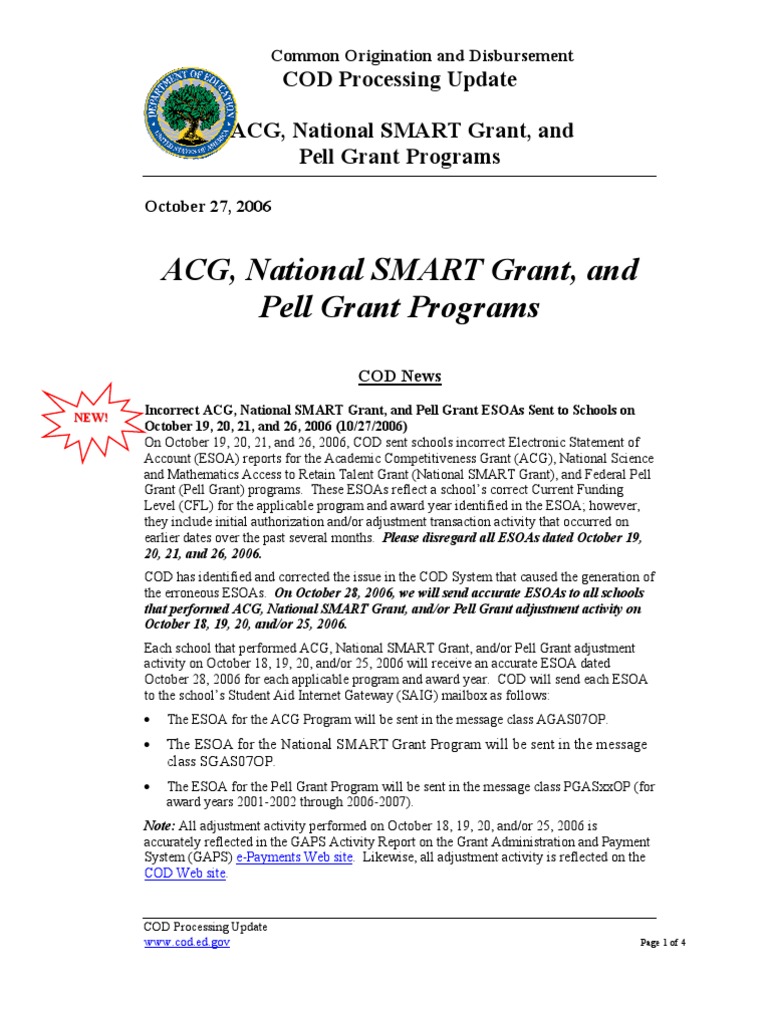 Common Origination and Disbursement
COD Processing Update

ACG, National SMART Grant, and
Pell Grant Programs

October 27, 2006

ACG, National SMART Grant, and
Pell Grant Programs

COD News

NEW!

Incorrect ACG, National SMART Grant, and Pell Grant ESOAs Sent to Schools on October 19, 20, 21, and 26, 2006 (10/27/2006)
On October 19, 20, 21, and 26, 2006, COD sent schools incorrect Electronic Statement of Account (ESOA) reports for the Academic Competitiveness Grant (ACG), National Science and Mathematics Access to Retain Talent Grant (National SMART Grant), and Federal Pell Grant (Pell Grant) programs. These ESOAs reflect a school's correct Current Funding Level (CFL) for the applicable program and award year identified in the ESOA; however, they include initial authorization and/or adjustment transaction activity that occurred on earlier dates over the past several months. Please disregard all ESOAs dated October 19, 20, 21, and 26, 2006.

COD has identified and corrected the issue in the COD System that caused the generation of the erroneous ESOAs. On October 28, 2006, we will send accurate ESOAs to all schools that performed ACG, National SMART Grant, and/or Pell Grant adjustment activity on October 18, 19, 20, and/or 25, 2006.

Each school that performed ACG, National SMART Grant, and/or Pell Grant adjustment activity on October 18, 19, 20, and/or 25, 2006 will receive an accurate ESOA dated October 28, 2006 for each applicable program and award year. COD will send each ESOA to the school's Student Aid Internet Gateway (SAIG) mailbox as follows:

• The ESOA for the ACG Program will be sent in the message class AGAS07OP.
• The ESOA for the National SMART Grant Program will be sent in the message class SGAS07OP.
• The ESOA for the Pell Grant Program will be sent in the message class PGASxxOP (for award years 2001-2002 through 2006-2007).

Note: All adjustment activity performed on October 18, 19, 20, and/or 25, 2006 is accurately reflected in the GAPS Activity Report on the Grant Administration and Payment System (GAPS) e-Payments Web site. Likewise, all adjustment activity is reflected on the COD Web site.

COD Processing Update
www.cod.ed.gov
Page 1 of 4